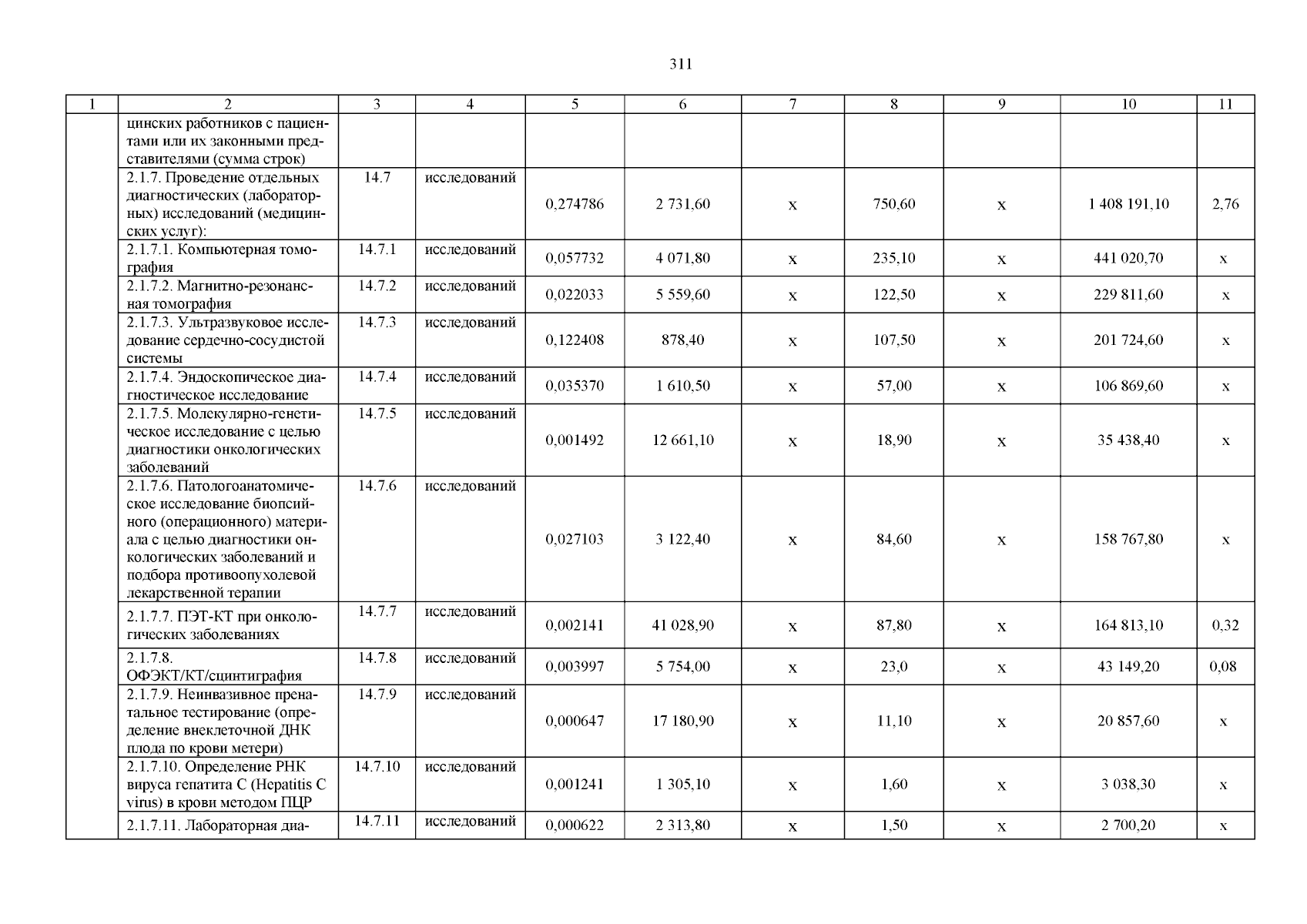 311

| 1 | 2 | 3 | 4 | 5 | 6 | 7 | 8 | 9 | 10 | 11 |
|---|---|---|---|---|---|---|---|---|---|---|
| | цинских работников с пациентами или их законными представителями (сумма строк) | | | | | | | | | |
| | 2.1.7. Проведение отдельных диагностических (лабораторных) исследований (медицинских услуг): | 14.7 | исследований | 0,274786 | 2 731,60 | х | 750,60 | х | 1 408 191,10 | 2,76 |
| | 2.1.7.1. Компьютерная томография | 14.7.1 | исследований | 0,057732 | 4 071,80 | х | 235,10 | х | 441 020,70 | х |
| | 2.1.7.2. Магнитно-резонансная томография | 14.7.2 | исследований | 0,022033 | 5 559,60 | х | 122,50 | х | 229 811,60 | х |
| | 2.1.7.3. Ультразвуковое исследование сердечно-сосудистой системы | 14.7.3 | исследований | 0,122408 | 878,40 | х | 107,50 | х | 201 724,60 | х |
| | 2.1.7.4. Эндоскопическое диагностическое исследование | 14.7.4 | исследований | 0,035370 | 1 610,50 | х | 57,00 | х | 106 869,60 | х |
| | 2.1.7.5. Молекулярно-генетическое исследование с целью диагностики онкологических заболеваний | 14.7.5 | исследований | 0,001492 | 12 661,10 | х | 18,90 | х | 35 438,40 | х |
| | 2.1.7.6. Патологоанатомическое исследование биопсийного (операционного) материала с целью диагностики онкологических заболеваний и подбора противоопухолевой лекарственной терапии | 14.7.6 | исследований | 0,027103 | 3 122,40 | х | 84,60 | х | 158 767,80 | х |
| | 2.1.7.7. ПЭТ-КТ при онкологических заболеваниях | 14.7.7 | исследований | 0,002141 | 41 028,90 | х | 87,80 | х | 164 813,10 | 0,32 |
| | 2.1.7.8. ОФЭКТ/КТ/сцинтиграфия | 14.7.8 | исследований | 0,003997 | 5 754,00 | х | 23,0 | х | 43 149,20 | 0,08 |
| | 2.1.7.9. Неинвазивное пренатальное тестирование (определение внеклеточной ДНК плода по крови метери) | 14.7.9 | исследований | 0,000647 | 17 180,90 | х | 11,10 | х | 20 857,60 | х |
| | 2.1.7.10. Определение РНК вируса гепатита С (Hepatitis C virus) в крови методом ПЦР | 14.7.10 | исследований | 0,001241 | 1 305,10 | х | 1,60 | х | 3 038,30 | х |
| | 2.1.7.11. Лабораторная диа- | 14.7.11 | исследований | 0,000622 | 2 313,80 | х | 1,50 | х | 2 700,20 | х |